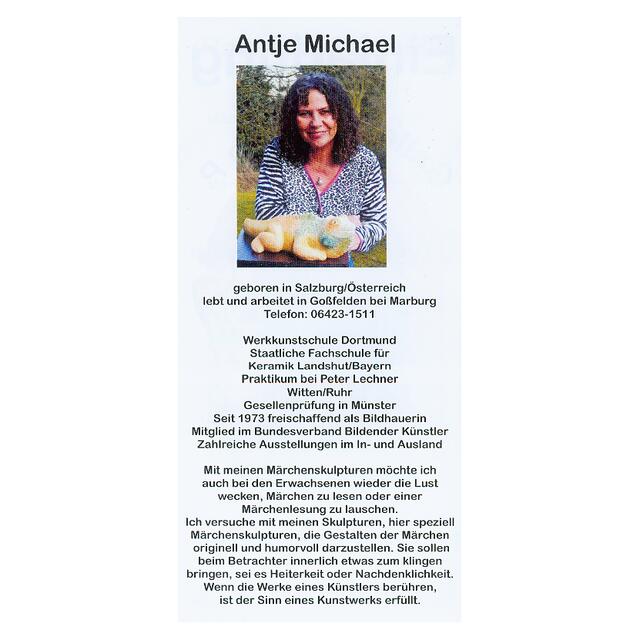 Antje Michael

geboren in Salzburg/Österreich
lebt und arbeitet in Goßfelden bei Marburg
Telefon: 06423-1511

Werkkunstschule Dortmund
Staatliche Fachschule für
Keramik Landshut/Bayern
Praktikum bei Peter Lechner
Witten/Ruhr
Gesellenprüfung in Münster
Seit 1973 freischaffend als Bildhauerin
Mitglied im Bundesverband Bildender Künstler
Zahlreiche Ausstellungen im In- und Ausland

Mit meinen Märchenskulpturen möchte ich auch bei den Erwachsenen wieder die Lust wecken, Märchen zu lesen oder einer Märchenlesung zu lauschen.
Ich versuche mit meinen Skulpturen, hier speziell Märchenskulpturen, die Gestalten der Märchen originell und humorvoll darzustellen. Sie sollen beim Betrachter innerlich etwas zum klingen bringen, sei es Heiterkeit oder Nachdenklichkeit. Wenn die Werke eines Künstlers berühren, ist der Sinn eines Kunstwerks erfüllt.